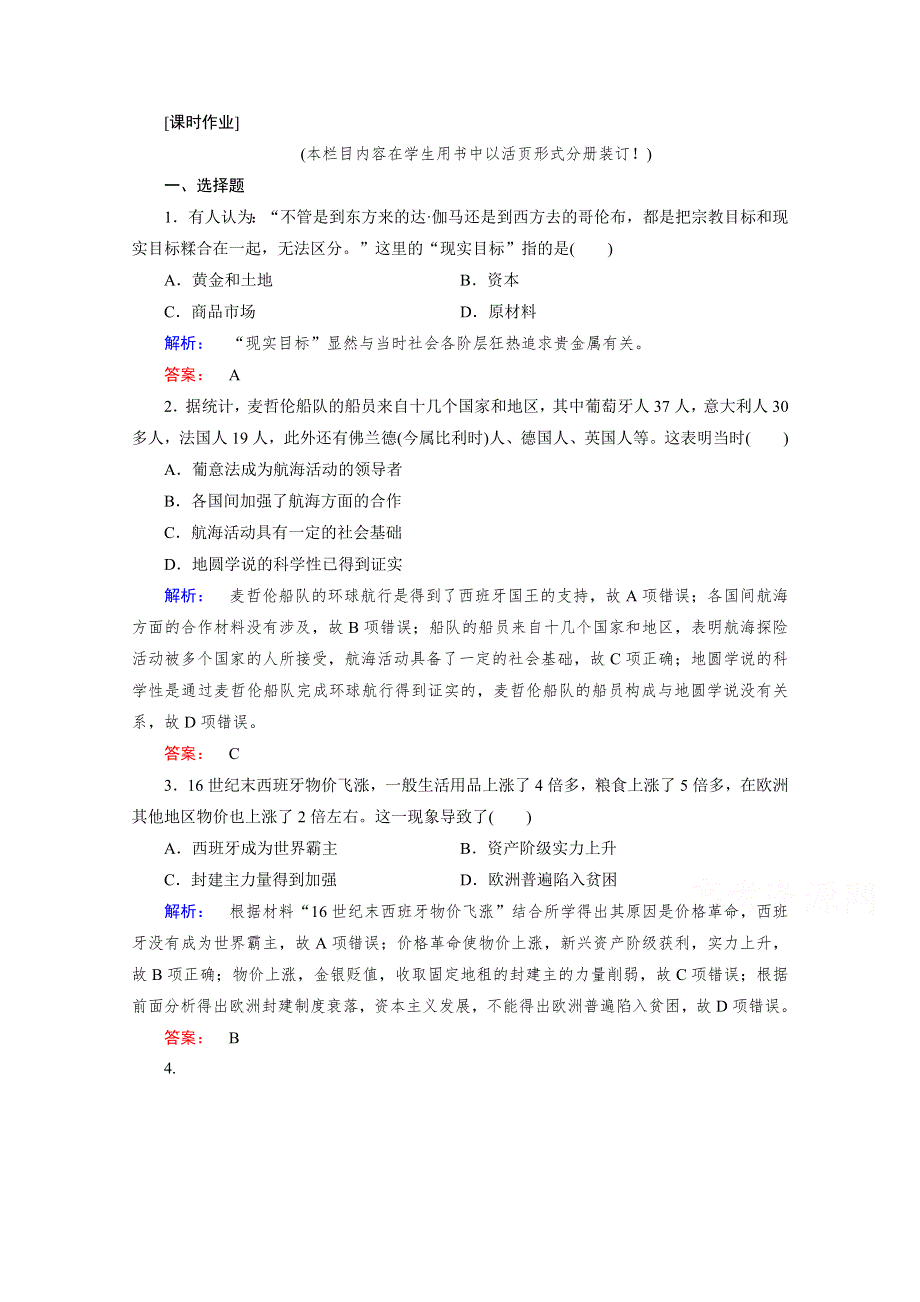 [课时作业]

(本栏目内容在学生用书中以活页形式分册装订！)

一、选择题

1．有人认为：“不管是到东方来的达·伽马还是到西方去的哥伦布，都是把宗教目标和现实目标糅合在一起，无法区分。”这里的“现实目标”指的是(　　)

A．黄金和土地　　B．资本

C．商品市场　　D．原材料

解析：　“现实目标”显然与当时社会各阶层狂热追求贵金属有关。

答案：　A

2．据统计，麦哲伦船队的船员来自十几个国家和地区，其中葡萄牙人37人，意大利人30多人，法国人19人，此外还有佛兰德(今属比利时)人、德国人、英国人等。这表明当时(　　)

A．葡意法成为航海活动的领导者

B．各国间加强了航海方面的合作

C．航海活动具有一定的社会基础

D．地圆学说的科学性已得到证实

解析：　麦哲伦船队的环球航行是得到了西班牙国王的支持，故A项错误；各国间航海方面的合作材料没有涉及，故B项错误；船队的船员来自十几个国家和地区，表明航海探险活动被多个国家的人所接受，航海活动具备了一定的社会基础，故C项正确；地圆学说的科学性是通过麦哲伦船队完成环球航行得到证实的，麦哲伦船队的船员构成与地圆学说没有关系，故D项错误。

答案：　C

3．16世纪末西班牙物价飞涨，一般生活用品上涨了4倍多，粮食上涨了5倍多，在欧洲其他地区物价也上涨了2倍左右。这一现象导致了(　　)

A．西班牙成为世界霸主　　B．资产阶级实力上升

C．封建主力量得到加强　　D．欧洲普遍陷入贫困

解析：　根据材料“16世纪末西班牙物价飞涨”结合所学得出其原因是价格革命，西班牙没有成为世界霸主，故A项错误；价格革命使物价上涨，新兴资产阶级获利，实力上升，故B项正确；物价上涨，金银贬值，收取固定地租的封建主的力量削弱，故C项错误；根据前面分析得出欧洲封建制度衰落，资本主义发展，不能得出欧洲普遍陷入贫困，故D项错误。

答案：　B

4.